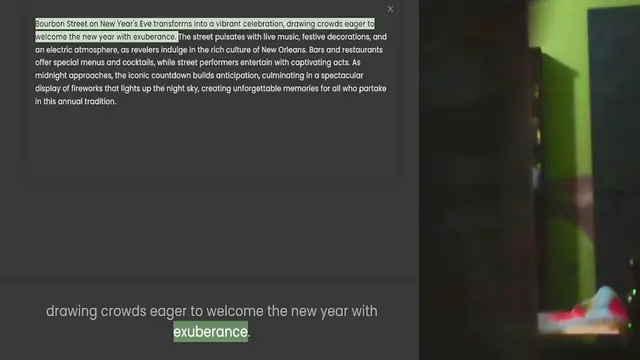 ×

Bourbon Street on New Year's Eve transforms into a vibrant celebration, drawing crowds eager to welcome the new year with exuberance. The street pulsates with live music, festive decorations, and an electric atmosphere, as revelers indulge in the rich culture of New Orleans. Bars and restaurants offer special menus and cocktails, while street performers entertain with captivating acts. As midnight approaches, the iconic countdown builds anticipation, culminating in a spectacular display of fireworks that lights up the night sky, creating unforgettable memories for all who partake in this annual tradition.

drawing crowds eager to welcome the new year with exuberance.